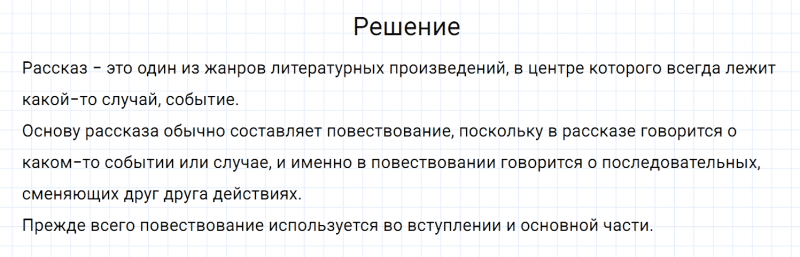 Решение

Рассказ – это один из жанров литературных произведений, в центре которого всегда лежит какой-то случай, событие.
Основу рассказа обычно составляет повествование, поскольку в рассказе говорится о каком-то событии или случае, и именно в повествовании говорится о последовательных, сменяющих друг друга действиях.
Прежде всего повествование используется во вступлении и основной части.